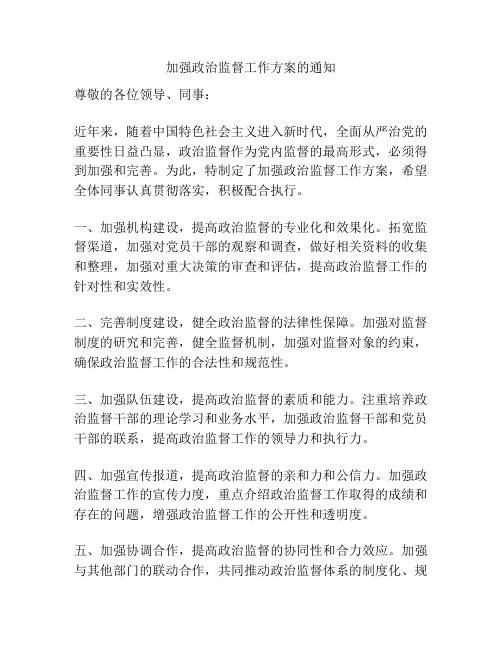 加强政治监督工作方案的通知

尊敬的各位领导、同事：

近年来，随着中国特色社会主义进入新时代，全面从严治党的重要性日益凸显，政治监督作为党内监督的最高形式，必须得到加强和完善。为此，特制定了加强政治监督工作方案，希望全体同事认真贯彻落实，积极配合执行。

一、加强机构建设，提高政治监督的专业化和效果化。拓宽监督渠道，加强对党员干部的观察和调查，做好相关资料的收集和整理，加强对重大决策的审查和评估，提高政治监督工作的针对性和实效性。

二、完善制度建设，健全政治监督的法律性保障。加强对监督制度的研究和完善，健全监督机制，加强对监督对象的约束，确保政治监督工作的合法性和规范性。

三、加强队伍建设，提高政治监督的素质和能力。注重培养政治监督干部的理论学习和业务水平，加强政治监督干部和党员干部的联系，提高政治监督工作的领导力和执行力。

四、加强宣传报道，提高政治监督的亲和力和公信力。加强政治监督工作的宣传力度，重点介绍政治监督工作取得的成绩和存在的问题，增强政治监督工作的公开性和透明度。

五、加强协调合作，提高政治监督的协同性和合力效应。加强与其他部门的联动合作，共同推动政治监督体系的制度化、规